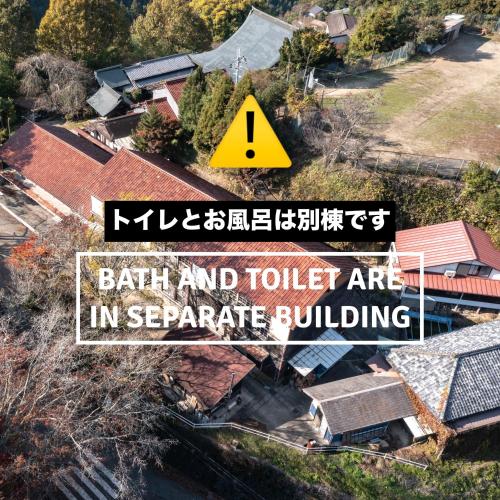 !

トイレとお風呂は別棟です

BATH AND TOILET ARE IN SEPARATE BUILDING